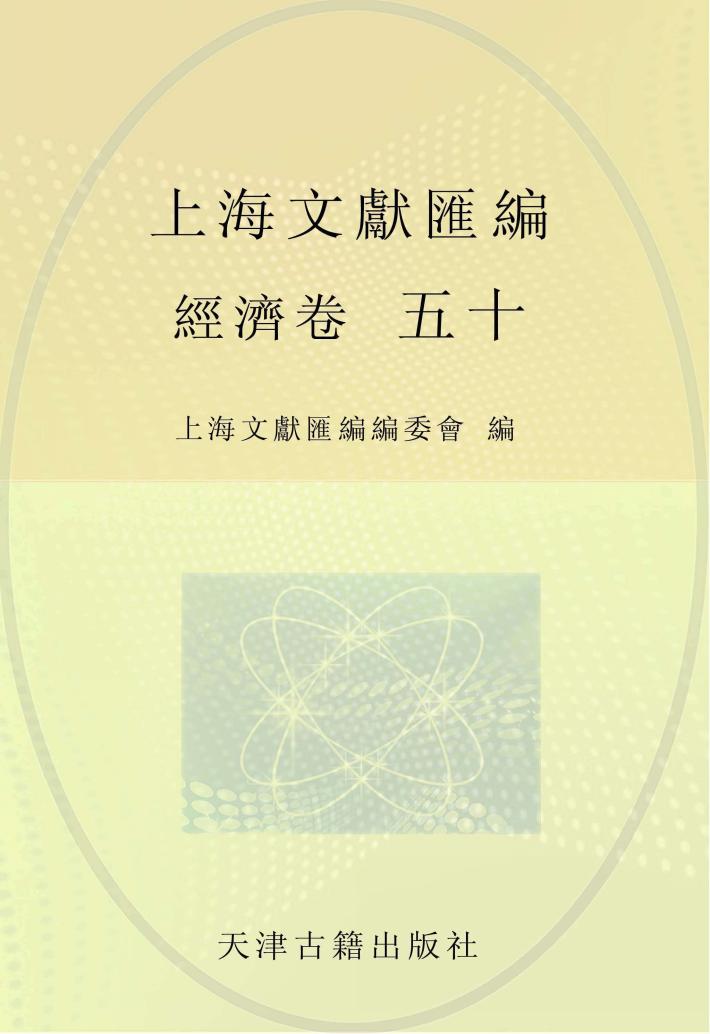 上海文獻匯編

經濟卷　五十

上海文獻匯編編委會　編

天津古籍出版社